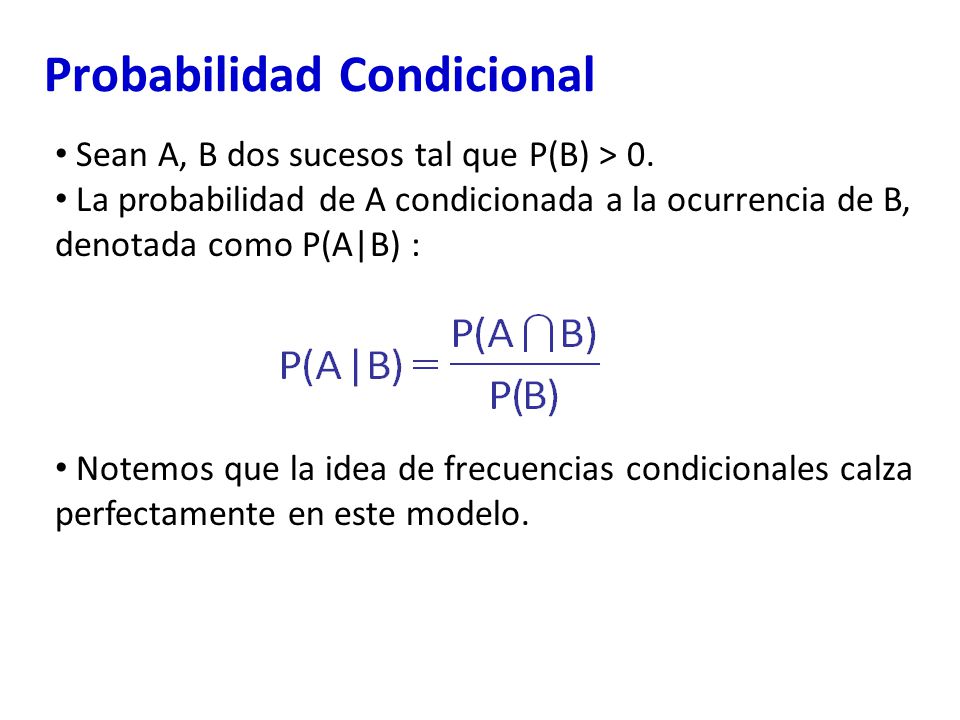 Probabilidad Condicional

• Sean A, B dos sucesos tal que P(B) > 0.
• La probabilidad de A condicionada a la ocurrencia de B, denotada como P(A|B) :

$P(A|B) = \frac{P(A \cap B)}{P(B)}$

• Notemos que la idea de frecuencias condicionales calza perfectamente en este modelo.